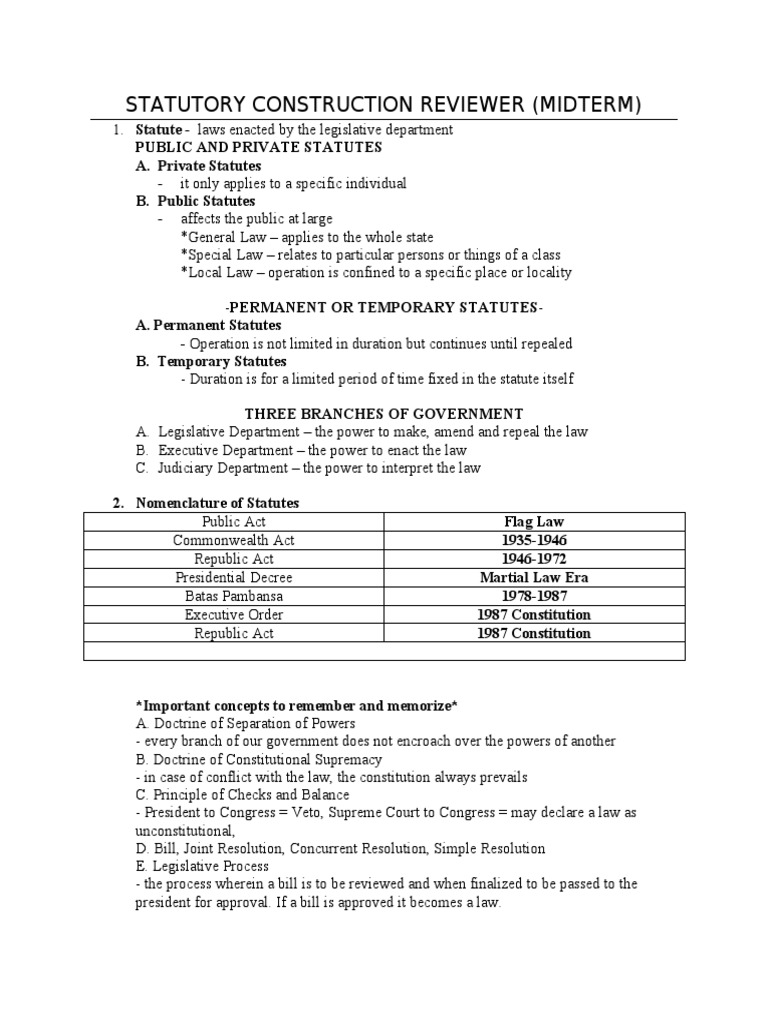 STATUTORY CONSTRUCTION REVIEWER (MIDTERM)

1. Statute - laws enacted by the legislative department

PUBLIC AND PRIVATE STATUTES

A. Private Statutes
- it only applies to a specific individual

B. Public Statutes
- affects the public at large
*General Law – applies to the whole state
*Special Law – relates to particular persons or things of a class
*Local Law – operation is confined to a specific place or locality

-PERMANENT OR TEMPORARY STATUTES-

A. Permanent Statutes
- Operation is not limited in duration but continues until repealed

B. Temporary Statutes
- Duration is for a limited period of time fixed in the statute itself

THREE BRANCHES OF GOVERNMENT

A. Legislative Department – the power to make, amend and repeal the law
B. Executive Department – the power to enact the law
C. Judiciary Department – the power to interpret the law

2. Nomenclature of Statutes

| Public Act | Flag Law |
|---|---|
| Commonwealth Act | 1935-1946 |
| Republic Act | 1946-1972 |
| Presidential Decree | Martial Law Era |
| Batas Pambansa | 1978-1987 |
| Executive Order | 1987 Constitution |
| Republic Act | 1987 Constitution |
|  |  |

*Important concepts to remember and memorize*
A. Doctrine of Separation of Powers
- every branch of our government does not encroach over the powers of another
B. Doctrine of Constitutional Supremacy
- in case of conflict with the law, the constitution always prevails
C. Principle of Checks and Balance
- President to Congress = Veto, Supreme Court to Congress = may declare a law as unconstitutional,
D. Bill, Joint Resolution, Concurrent Resolution, Simple Resolution
E. Legislative Process
- the process wherein a bill is to be reviewed and when finalized to be passed to the president for approval. If a bill is approved it becomes a law.